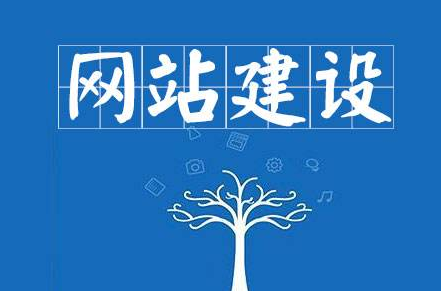 网站建设